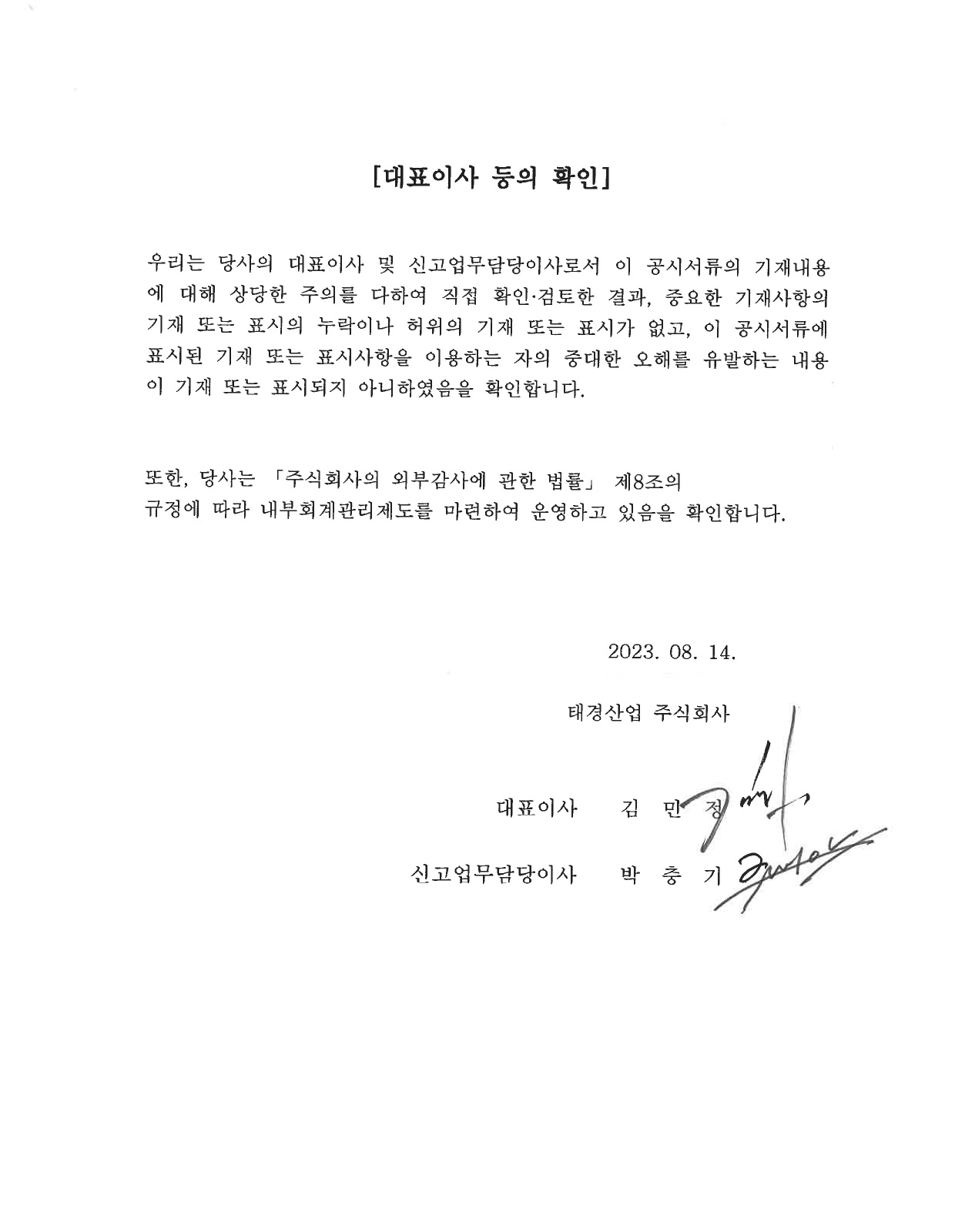 [대표이사 등의 확인]

우리는 당사의 대표이사 및 신고업무담당이사로서 이 공시서류의 기재내용에 대해 상당한 주의를 다하여 직접 확인·검토한 결과, 중요한 기재사항의 기재 또는 표시의 누락이나 허위의 기재 또는 표시가 없고, 이 공시서류에 표시된 기재 또는 표시사항을 이용하는 자의 중대한 오해를 유발하는 내용이 기재 또는 표시되지 아니하였음을 확인합니다.

또한, 당사는 「주식회사의 외부감사에 관한 법률」 제8조의 규정에 따라 내부회계관리제도를 마련하여 운영하고 있음을 확인합니다.

2023. 08. 14.

태경산업 주식회사

대표이사 김 민 정

신고업무담당이사 박 충 기